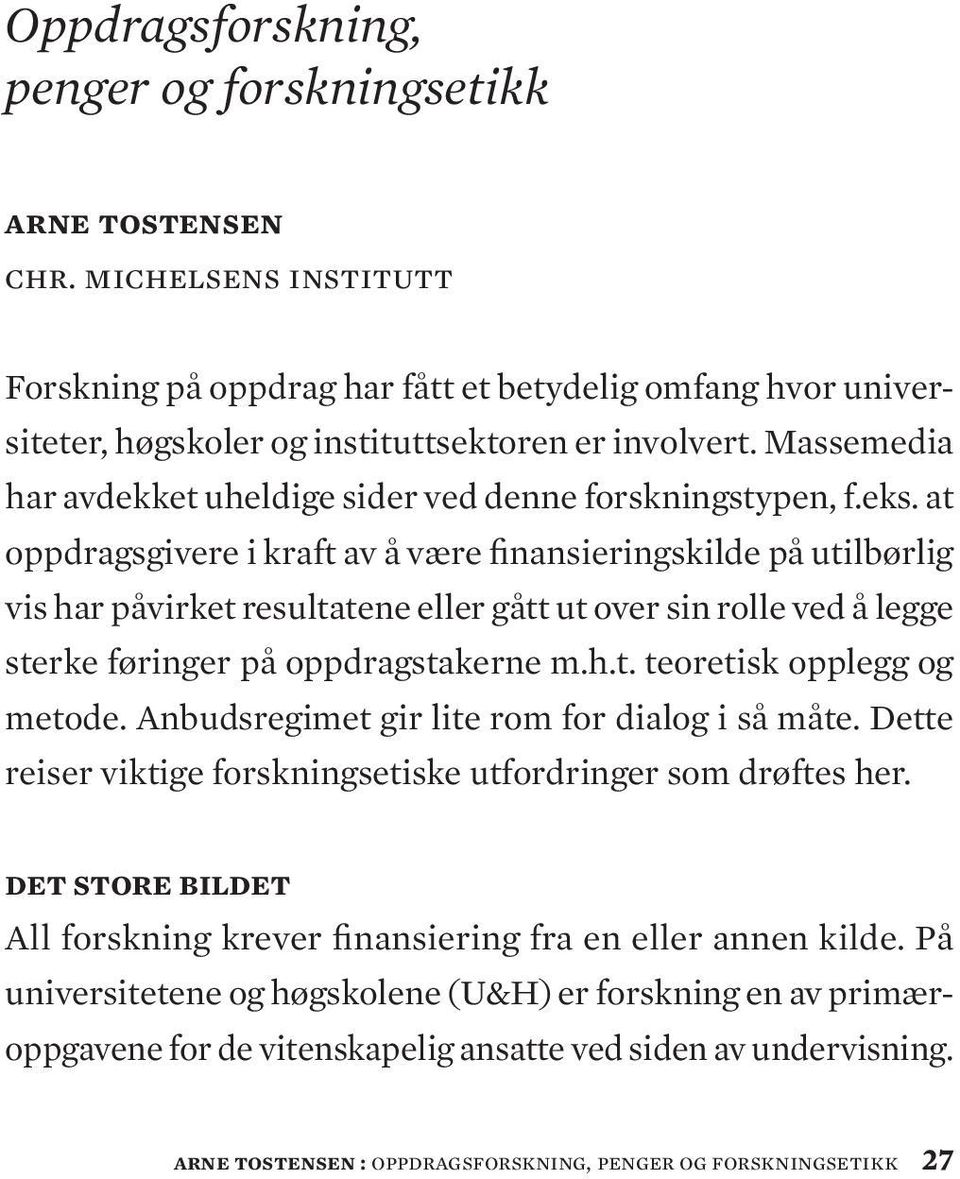 Oppdragsforskning, penger og forskningsetikk

ARNE TOSTENSEN
CHR. MICHELSENS INSTITUTT

Forskning på oppdrag har fått et betydelig omfang hvor universiteter, høgskoler og instituttsektoren er involvert. Massemedia har avdekket uheldige sider ved denne forskningstypen, f.eks. at oppdragsgivere i kraft av å være finansieringskilde på utilbørlig vis har påvirket resultatene eller gått ut over sin rolle ved å legge sterke føringer på oppdragstakerne m.h.t. teoretisk opplegg og metode. Anbudsregimet gir lite rom for dialog i så måte. Dette reiser viktige forskningsetiske utfordringer som drøftes her.

DET STORE BILDET
All forskning krever finansiering fra en eller annen kilde. På universitetene og høgskolene (U&H) er forskning en av primæroppgavene for de vitenskapelig ansatte ved siden av undervisning.

ARNE TOSTENSEN : OPPDRAGSFORSKNING, PENGER OG FORSKNINGSETIKK 27